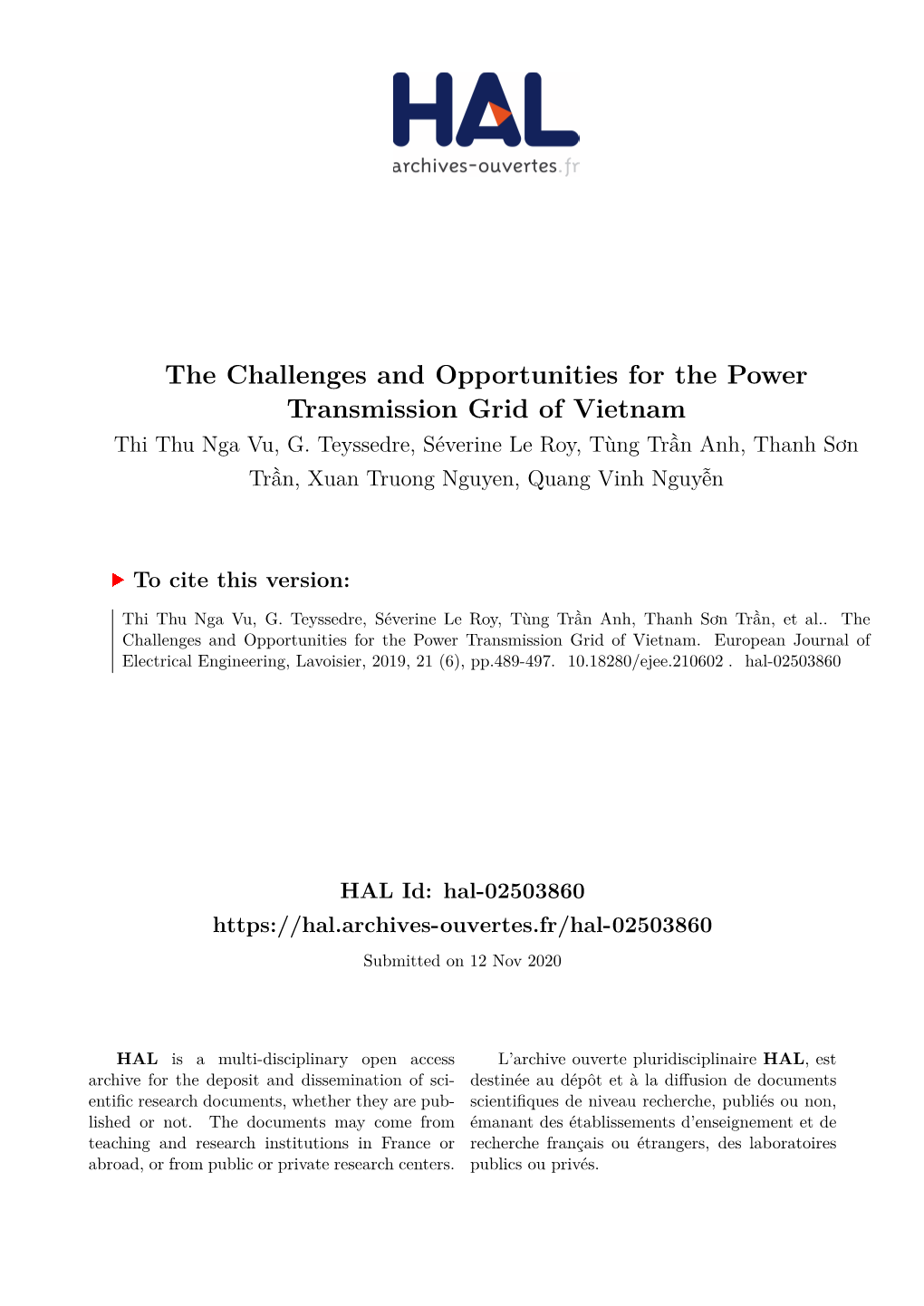 HAL
archives-ouvertes.fr

The Challenges and Opportunities for the Power Transmission Grid of Vietnam

Thi Thu Nga Vu, G. Teyssedre, Séverine Le Roy, Tùng Trần Anh, Thanh Sơn Trần, Xuan Truong Nguyen, Quang Vinh Nguyễn

To cite this version:

Thi Thu Nga Vu, G. Teyssedre, Séverine Le Roy, Tùng Trần Anh, Thanh Sơn Trần, et al.. The Challenges and Opportunities for the Power Transmission Grid of Vietnam. European Journal of Electrical Engineering, Lavoisier, 2019, 21 (6), pp.489-497. 10.18280/ejee.210602 . hal-02503860

HAL Id: hal-02503860
https://hal.archives-ouvertes.fr/hal-02503860

Submitted on 12 Nov 2020

HAL is a multi-disciplinary open access archive for the deposit and dissemination of scientific research documents, whether they are published or not. The documents may come from teaching and research institutions in France or abroad, or from public or private research centers.

L'archive ouverte pluridisciplinaire HAL, est destinée au dépôt et à la diffusion de documents scientifiques de niveau recherche, publiés ou non, émanant des établissements d'enseignement et de recherche français ou étrangers, des laboratoires publics ou privés.